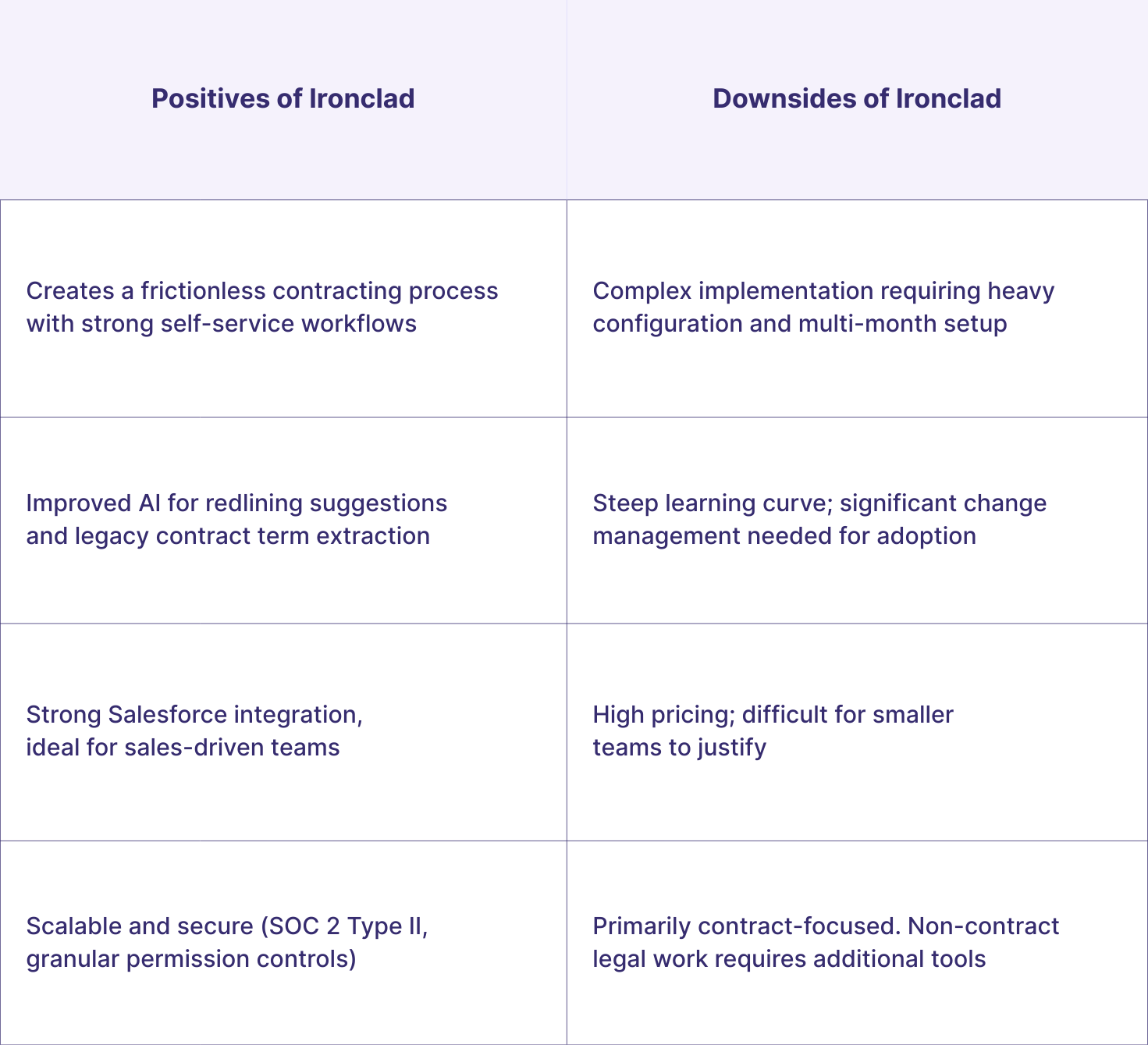 | Positives of Ironclad | Downsides of Ironclad |
|---|---|
| Creates a frictionless contracting process with strong self-service workflows | Complex implementation requiring heavy configuration and multi-month setup |
| Improved AI for redlining suggestions and legacy contract term extraction | Steep learning curve; significant change management needed for adoption |
| Strong Salesforce integration, ideal for sales-driven teams | High pricing; difficult for smaller teams to justify |
| Scalable and secure (SOC 2 Type II, granular permission controls) | Primarily contract-focused. Non-contract legal work requires additional tools |